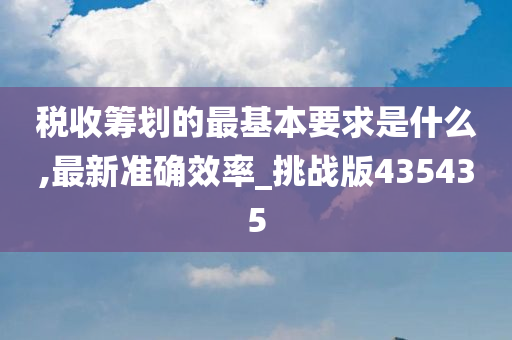 税收筹划的最基本要求是什么,最新准确效率_挑战版435435